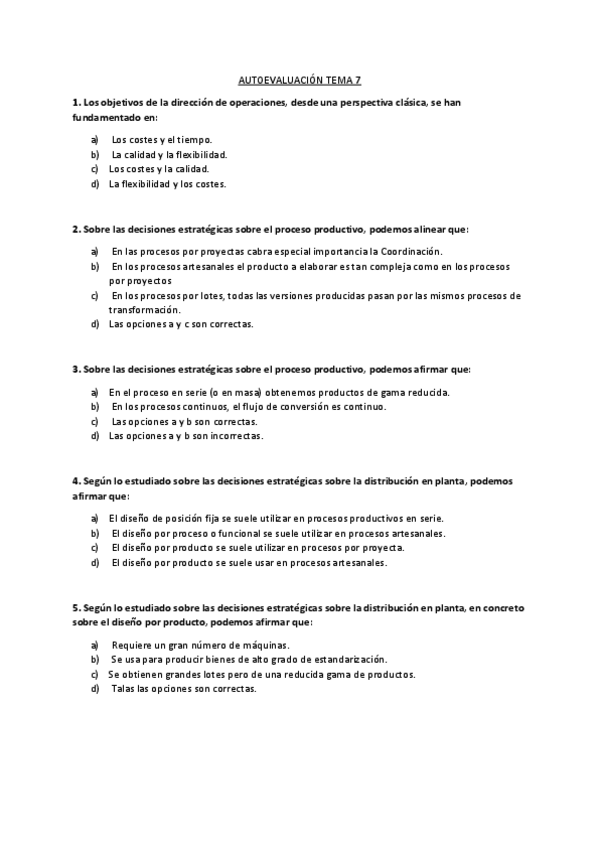 AUTOEVALUACIÓN TEMA 7

**1. Los objetivos de la dirección de operaciones, desde una perspectiva clásica, se han fundamentado en:**

a) Los costes y el tiempo.
b) La calidad y la flexibilidad.
c) Los costes y la calidad.
d) La flexibilidad y los costes.

**2. Sobre las decisiones estratégicas sobre el proceso productivo, podemos alinear que:**

a) En las procesos por proyectas cabra especial importancia la Coordinación.
b) En los procesos artesanales el producto a elaborar es tan compleja como en los procesos por proyectos
c) En los procesos por lotes, todas las versiones producidas pasan por las mismos procesos de transformación.
d) Las opciones a y c son correctas.

**3. Sobre las decisiones estratégicas sobre el proceso productivo, podemos afirmar que:**

a) En el proceso en serie (o en masa) obtenemos productos de gama reducida.
b) En los procesos continuos, el flujo de conversión es continuo.
c) Las opciones a y b son correctas.
d) Las opciones a y b son incorrectas.

**4. Según lo estudiado sobre las decisiones estratégicas sobre la distribución en planta, podemos afirmar que:**

a) El diseño de posición fija se suele utilizar en procesos productivos en serie.
b) El diseño por proceso o funcional se suele utilizar en procesos artesanales.
c) El diseño por producto se suele utilizar en procesos por proyecta.
d) El diseño por producto se suele usar en procesos artesanales.

**5. Según lo estudiado sobre las decisiones estratégicas sobre la distribución en planta, en concreto sobre el diseño por producto, podemos afirmar que:**

a) Requiere un gran número de máquinas.
b) Se usa para producir bienes de alto grado de estandarización.
c) Se obtienen grandes lotes pero de una reducida gama de productos.
d) Talas las opciones son correctas.